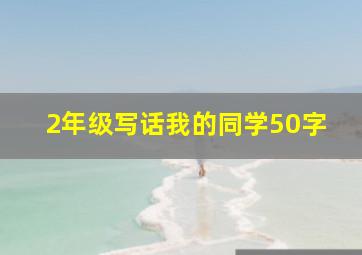 2年级写话我的同学50字